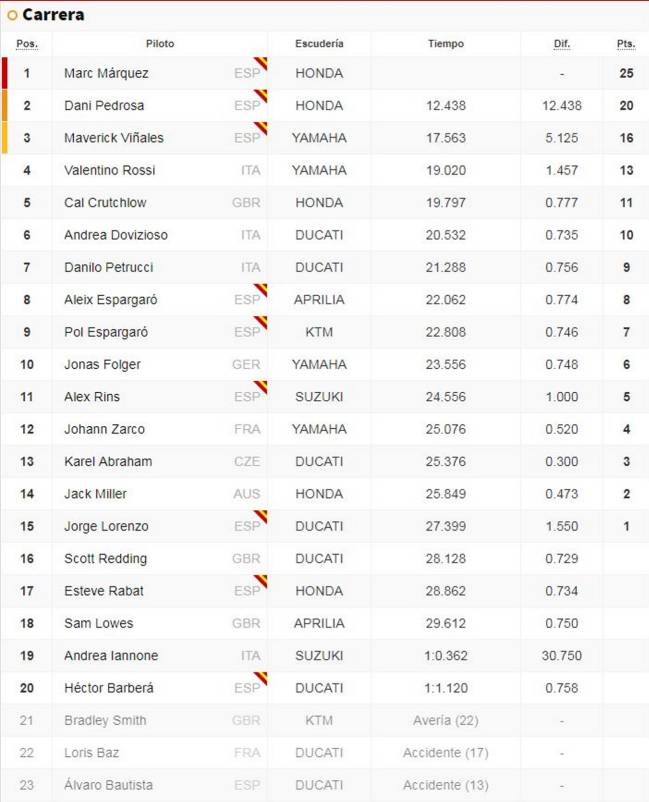 Carrera

| Pos. | Piloto | | Escudería | Tiempo | Dif. | Pts. |
|---|---|---|---|---|---|---|
| 1 | Marc Márquez | ESP | HONDA | | - | 25 |
| 2 | Dani Pedrosa | ESP | HONDA | 12.438 | 12.438 | 20 |
| 3 | Maverick Viñales | ESP | YAMAHA | 17.563 | 5.125 | 16 |
| 4 | Valentino Rossi | ITA | YAMAHA | 19.020 | 1.457 | 13 |
| 5 | Cal Crutchlow | GBR | HONDA | 19.797 | 0.777 | 11 |
| 6 | Andrea Dovizioso | ITA | DUCATI | 20.532 | 0.735 | 10 |
| 7 | Danilo Petrucci | ITA | DUCATI | 21.288 | 0.756 | 9 |
| 8 | Aleix Espargaró | ESP | APRILIA | 22.062 | 0.774 | 8 |
| 9 | Pol Espargaró | ESP | KTM | 22.808 | 0.746 | 7 |
| 10 | Jonas Folger | GER | YAMAHA | 23.556 | 0.748 | 6 |
| 11 | Alex Rins | ESP | SUZUKI | 24.556 | 1.000 | 5 |
| 12 | Johann Zarco | FRA | YAMAHA | 25.076 | 0.520 | 4 |
| 13 | Karel Abraham | CZE | DUCATI | 25.376 | 0.300 | 3 |
| 14 | Jack Miller | AUS | HONDA | 25.849 | 0.473 | 2 |
| 15 | Jorge Lorenzo | ESP | DUCATI | 27.399 | 1.550 | 1 |
| 16 | Scott Redding | GBR | DUCATI | 28.128 | 0.729 | |
| 17 | Esteve Rabat | ESP | HONDA | 28.862 | 0.734 | |
| 18 | Sam Lowes | GBR | APRILIA | 29.612 | 0.750 | |
| 19 | Andrea Iannone | ITA | SUZUKI | 1:0.362 | 30.750 | |
| 20 | Héctor Barberá | ESP | DUCATI | 1:1.120 | 0.758 | |
| 21 | Bradley Smith | GBR | KTM | Avería (22) | - | |
| 22 | Loris Baz | FRA | DUCATI | Accidente (17) | - | |
| 23 | Álvaro Bautista | ESP | DUCATI | Accidente (13) | - | |